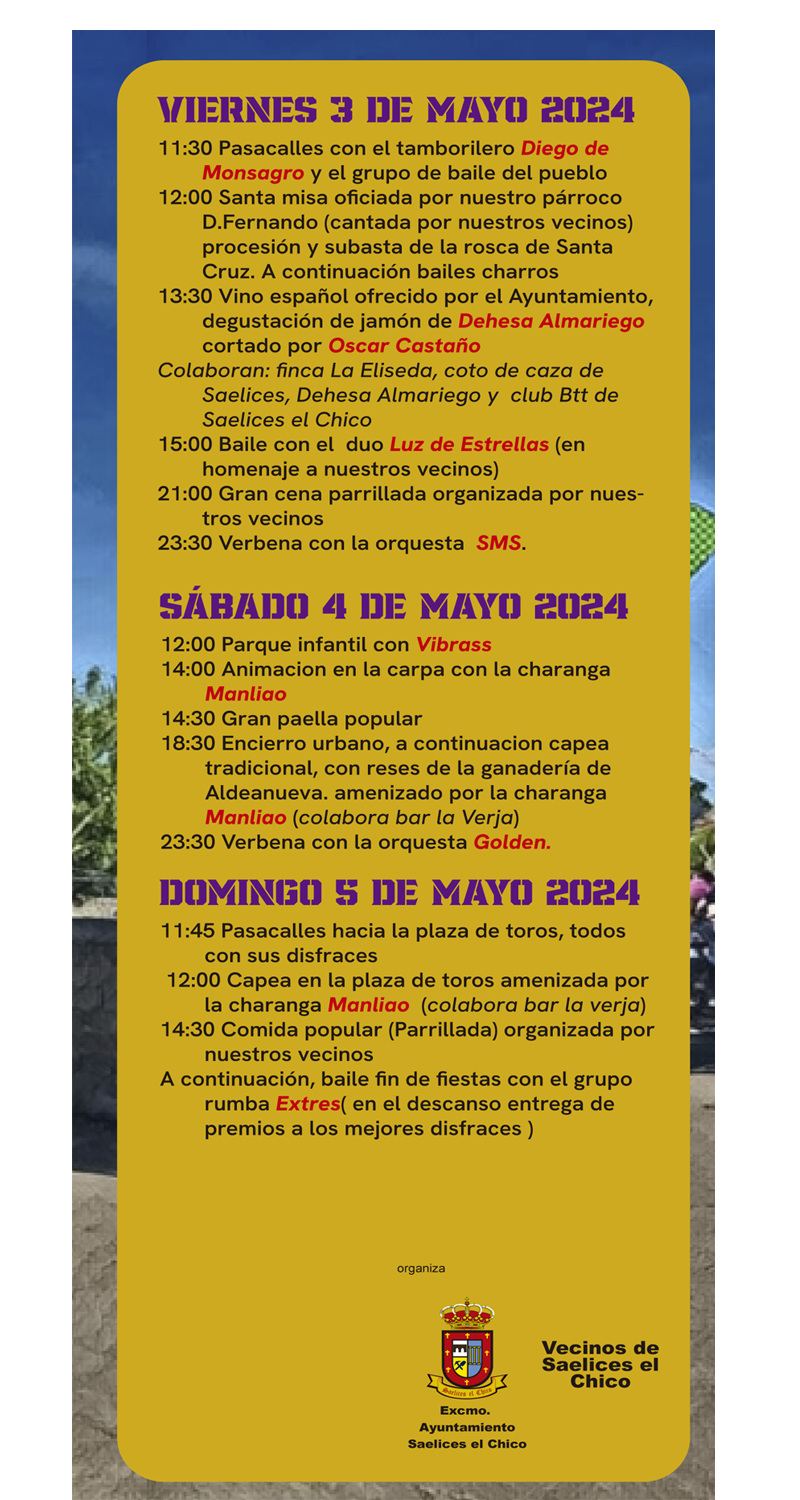 VIERNES 3 DE MAYO 2024

11:30 Pasacalles con el tamborilero Diego de Monsagro y el grupo de baile del pueblo
12:00 Santa misa oficiada por nuestro párroco D.Fernando (cantada por nuestros vecinos) procesión y subasta de la rosca de Santa Cruz. A continuación bailes charros
13:30 Vino español ofrecido por el Ayuntamiento, degustación de jamón de Dehesa Almariego cortado por Oscar Castaño
Colaboran: finca La Eliseda, coto de caza de Saelices, Dehesa Almariego y club Btt de Saelices el Chico
15:00 Baile con el duo Luz de Estrellas (en homenaje a nuestros vecinos)
21:00 Gran cena parrillada organizada por nuestros vecinos
23:30 Verbena con la orquesta SMS.

SÁBADO 4 DE MAYO 2024

12:00 Parque infantil con Vibrass
14:00 Animacion en la carpa con la charanga Manliao
14:30 Gran paella popular
18:30 Encierro urbano, a continuacion capea tradicional, con reses de la ganadería de Aldeanueva. amenizado por la charanga Manliao (colabora bar la Verja)
23:30 Verbena con la orquesta Golden.

DOMINGO 5 DE MAYO 2024

11:45 Pasacalles hacia la plaza de toros, todos con sus disfraces
12:00 Capea en la plaza de toros amenizada por la charanga Manliao (colabora bar la verja)
14:30 Comida popular (Parrillada) organizada por nuestros vecinos
A continuación, baile fin de fiestas con el grupo rumba Extres( en el descanso entrega de premios a los mejores disfraces )

organiza

Saelices el Chico

Excmo. Ayuntamiento Saelices el Chico

Vecinos de Saelices el Chico